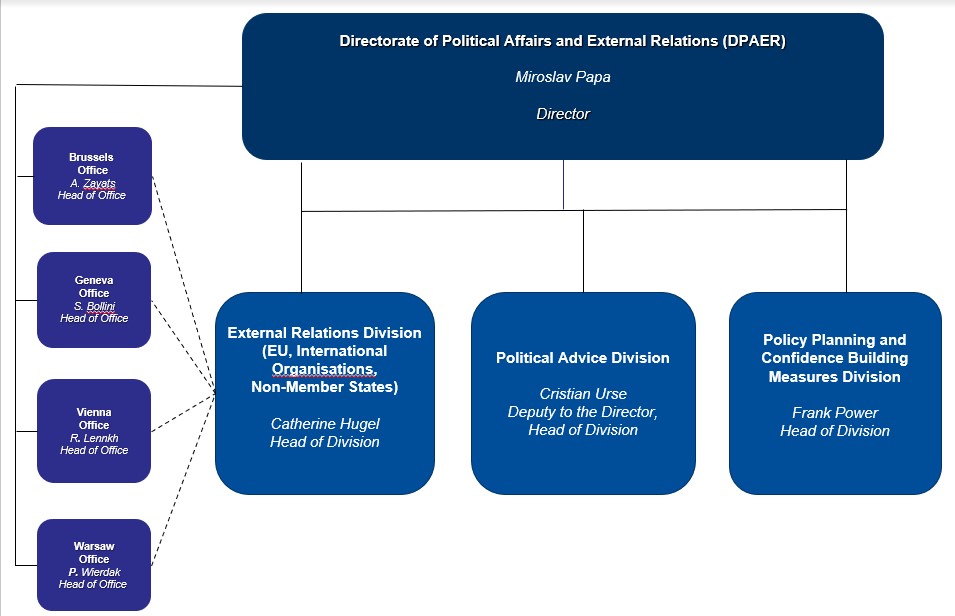 Directorate of Political Affairs and External Relations (DPAER)

Miroslav Papa

Director

Brussels Office
A. Zayats
Head of Office

Geneva Office
S. Bollini
Head of Office

Vienna Office
R. Lennkh
Head of Office

Warsaw Office
P. Wierdak
Head of Office

External Relations Division (EU, International Organisations, Non-Member States)

Catherine Hugel
Head of Division

Political Advice Division

Cristian Urse
Deputy to the Director,
Head of Division

Policy Planning and Confidence Building Measures Division

Frank Power
Head of Division